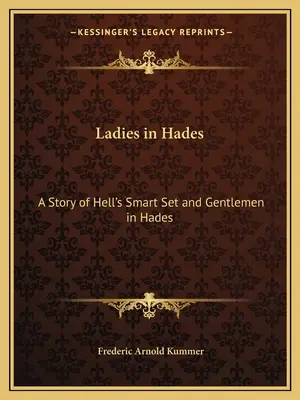 —KESSINGER'S LEGACY REPRINTS—

Ladies in Hades

A Story of Hell's Smart Set and Gentlemen in Hades

Frederic Arnold Kummer